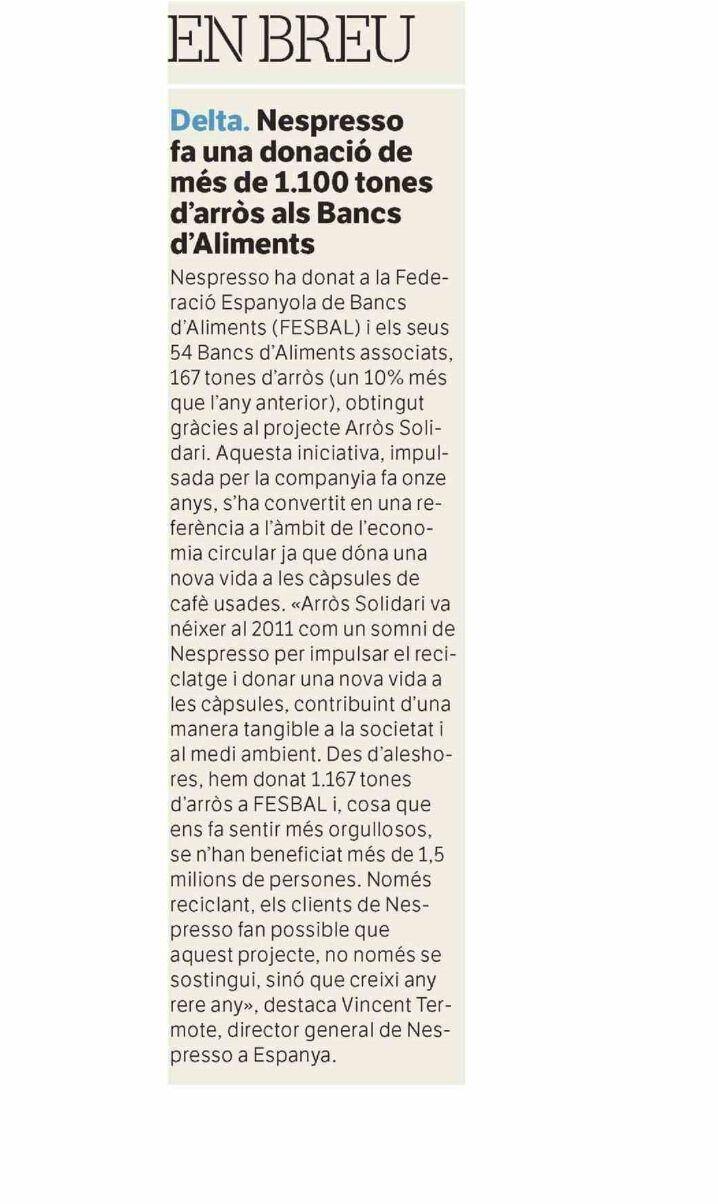 EN BREU

Delta. Nespresso fa una donació de més de 1.100 tones d'arròs als Bancs d'Aliments

Nespresso ha donat a la Federació Espanyola de Bancs d'Aliments (FESBAL) i els seus 54 Bancs d'Aliments associats, 167 tones d'arròs (un 10% més que l'any anterior), obtingut gràcies al projecte Arròs Solidari. Aquesta iniciativa, impulsada per la companyia fa onze anys, s'ha convertit en una referència a l'àmbit de l'economia circular ja que dóna una nova vida a les càpsules de cafè usades. «Arròs Solidari va néixer al 2011 com un somni de Nespresso per impulsar el reciclatge i donar una nova vida a les càpsules, contribuint d'una manera tangible a la societat i al medi ambient. Des d'aleshores, hem donat 1.167 tones d'arròs a FESBAL i, cosa que ens fa sentir més orgullosos, se n'han beneficiat més de 1,5 milions de persones. Només reciclant, els clients de Nespresso fan possible que aquest projecte, no només se sostingui, sinó que creixi any rere any», destaca Vincent Termote, director general de Nespresso a Espanya.